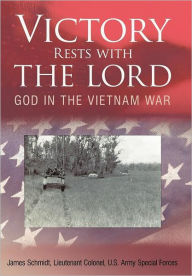 VICTORY
RESTS WITH
THE LORD
GOD IN THE VIETNAM WAR

James Schmidt, Lieutenant Colonel, U.S. Army Special Forces